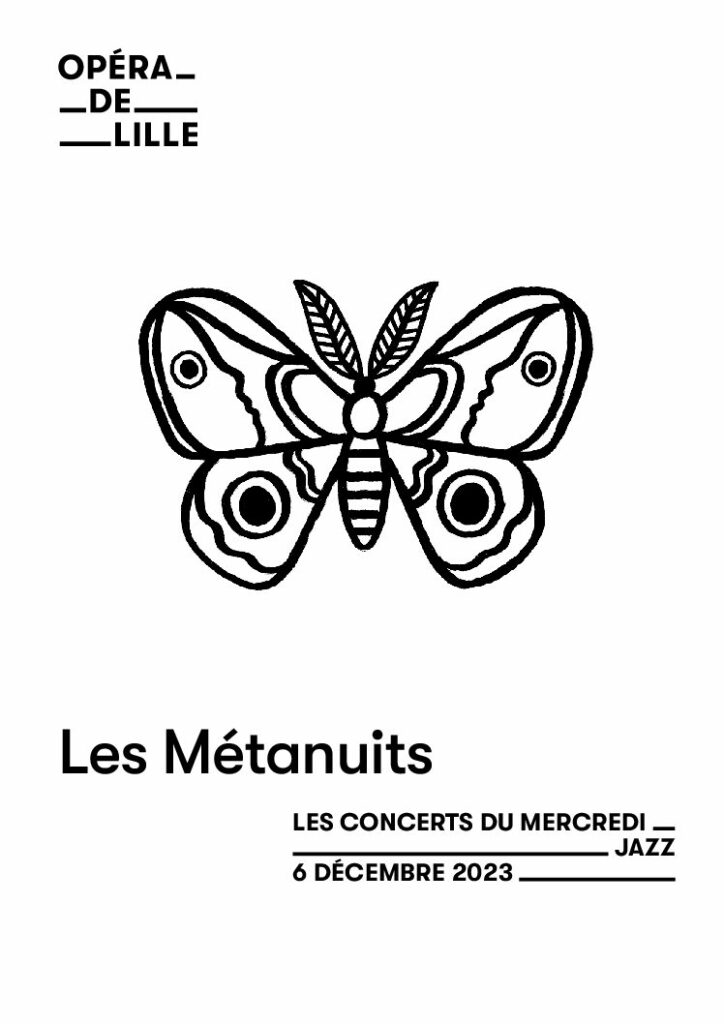 OPÉRA
DE
LILLE

Les Métanuits

LES CONCERTS DU MERCREDI
JAZZ
6 DÉCEMBRE 2023